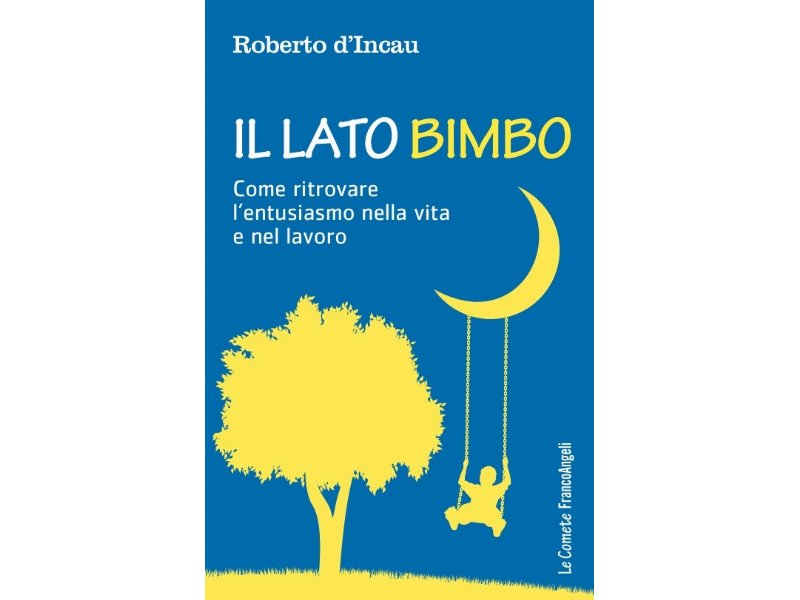 Roberto d'Incau

IL LATO BIMBO

Come ritrovare l'entusiasmo nella vita e nel lavoro

Le Comete FrancoAngeli